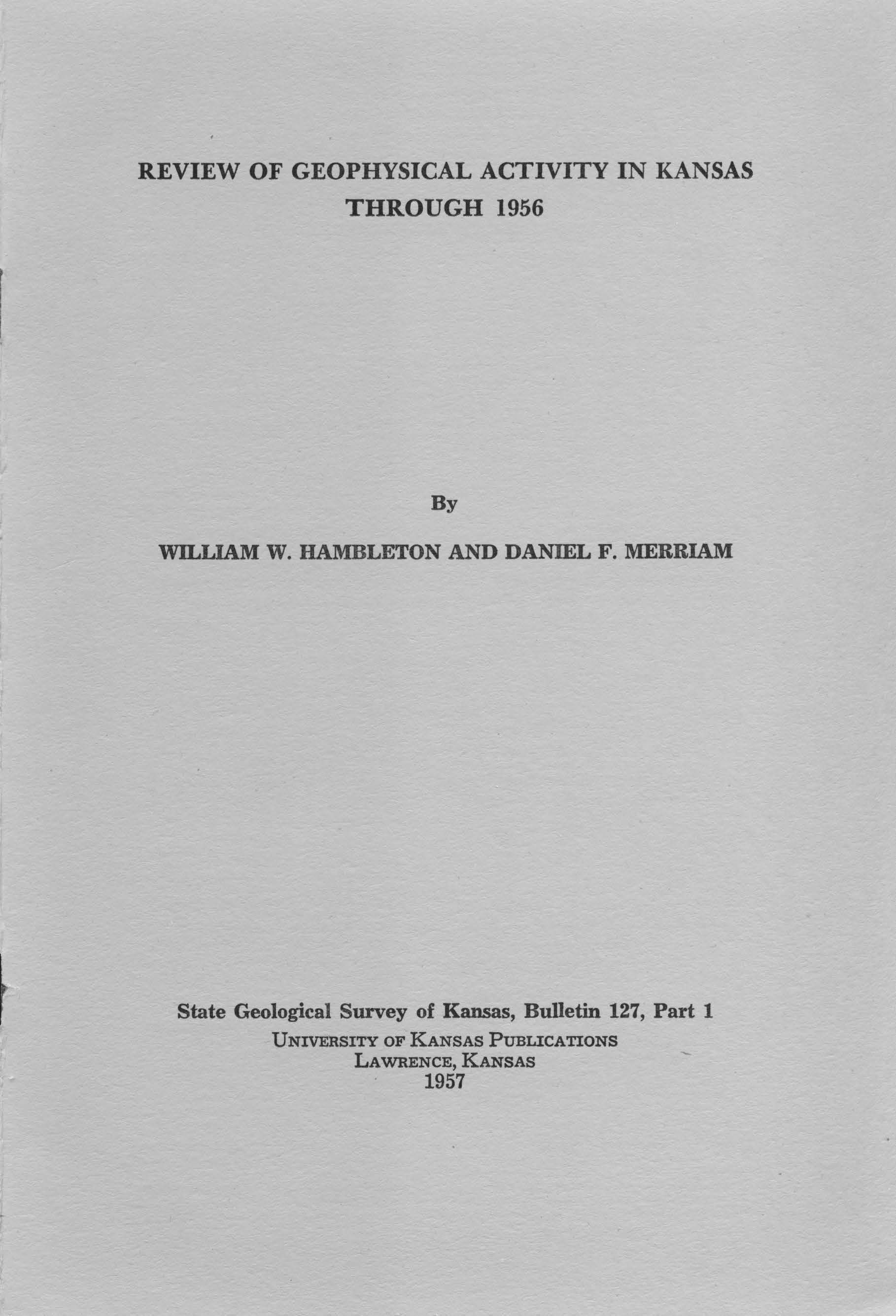 REVIEW OF GEOPHYSICAL ACTIVITY IN KANSAS
THROUGH 1956

By

WILLIAM W. HAMBLETON AND DANIEL F. MERRIAM

State Geological Survey of Kansas, Bulletin 127, Part 1
UNIVERSITY OF KANSAS PUBLICATIONS
LAWRENCE, KANSAS
1957